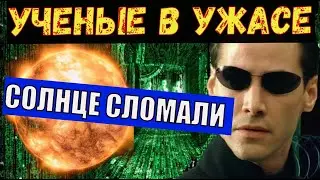 УЧЕНЫЕ В УЖАСЕ

СОЛНЦЕ СЛОМАЛИ